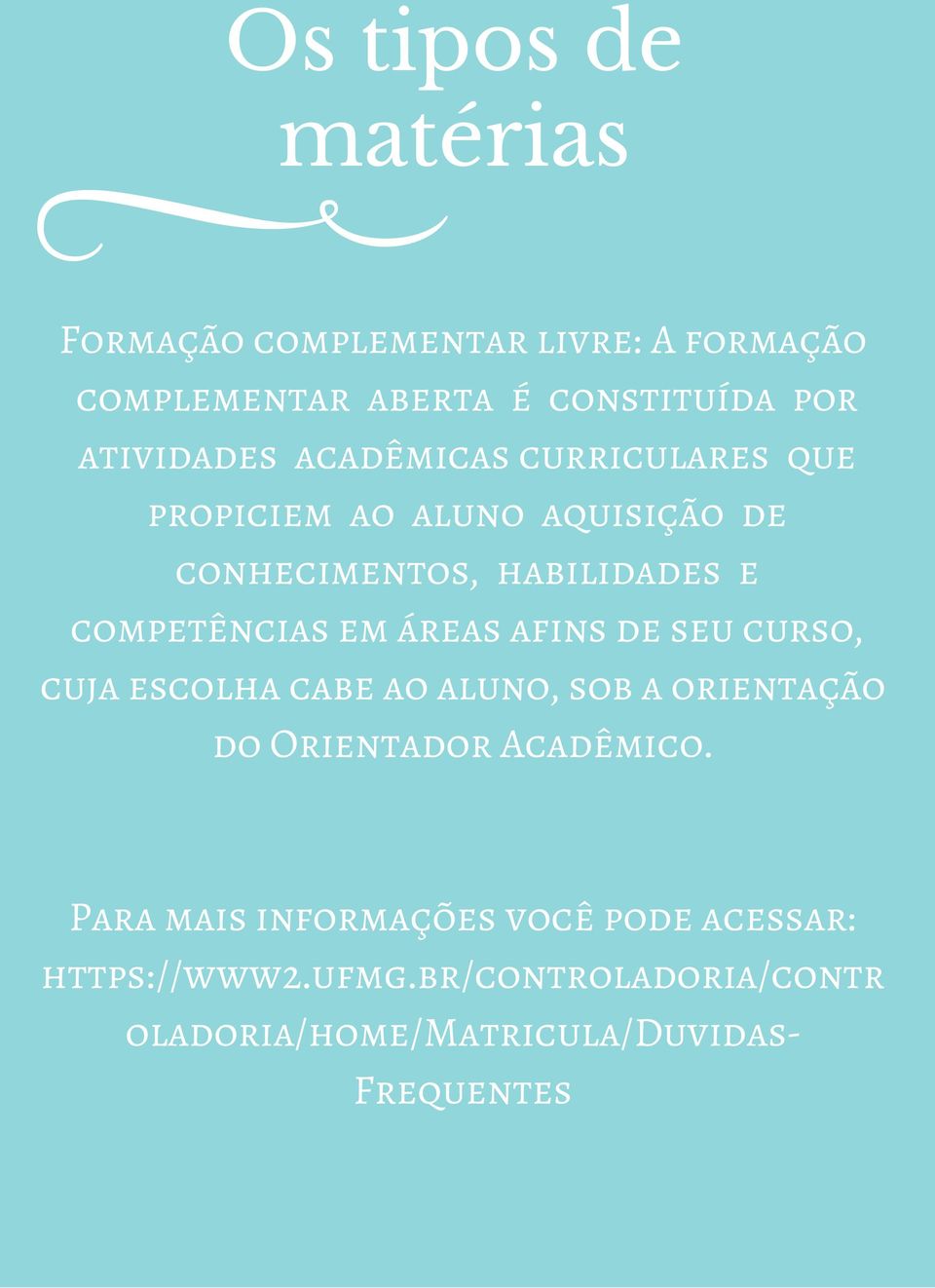 Os tipos de matérias

Formação complementar livre: A formação complementar aberta é constituída por atividades acadêmicas curriculares que propiciem ao aluno aquisição de conhecimentos, habilidades e competências em áreas afins de seu curso, cuja escolha cabe ao aluno, sob a orientação do Orientador Acadêmico.

Para mais informações você pode acessar: https://www2.ufmg.br/controladoria/controladoria/home/Matricula/Duvidas-Frequentes